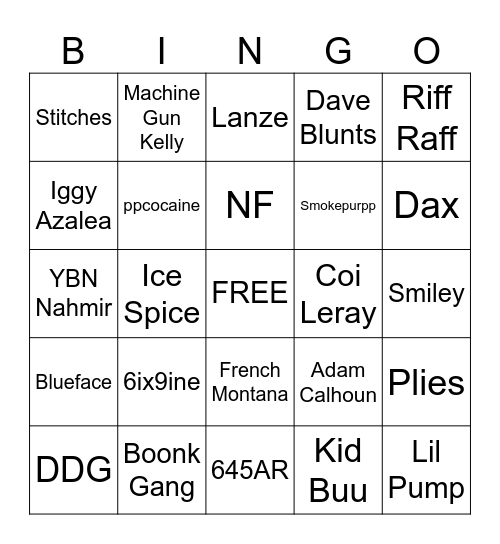 | B | I | N | G | O |
|---|---|---|---|---|
| Stitches | Machine Gun Kelly | Lanze | Dave Blunts | Riff Raff |
| Iggy Azalea | ppcocaine | NF | Smokepurpp | Dax |
| YBN Nahmir | Ice Spice | FREE | Coi Leray | Smiley |
| Blueface | 6ix9ine | French Montana | Adam Calhoun | Plies |
| DDG | Boonk Gang | 645AR | Kid Buu | Lil Pump |